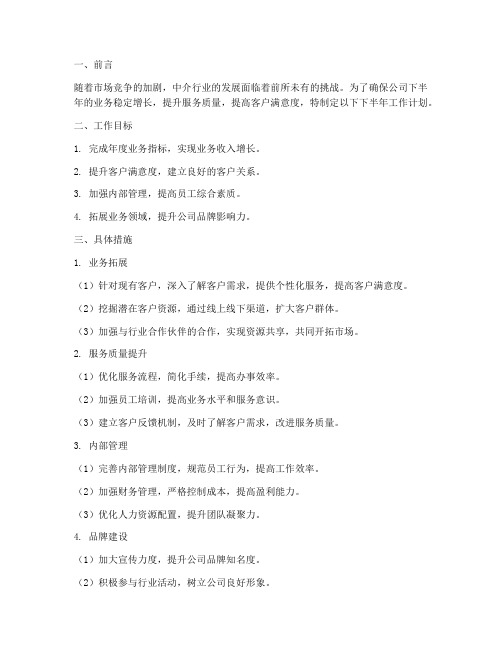 一、前言

随着市场竞争的加剧，中介行业的发展面临着前所未有的挑战。为了确保公司下半年的业务稳定增长，提升服务质量，提高客户满意度，特制定以下下半年工作计划。

二、工作目标

1. 完成年度业务指标，实现业务收入增长。

2. 提升客户满意度，建立良好的客户关系。

3. 加强内部管理，提高员工综合素质。

4. 拓展业务领域，提升公司品牌影响力。

三、具体措施

1. 业务拓展

（1）针对现有客户，深入了解客户需求，提供个性化服务，提高客户满意度。

（2）挖掘潜在客户资源，通过线上线下渠道，扩大客户群体。

（3）加强与行业合作伙伴的合作，实现资源共享，共同开拓市场。

2. 服务质量提升

（1）优化服务流程，简化手续，提高办事效率。

（2）加强员工培训，提高业务水平和服务意识。

（3）建立客户反馈机制，及时了解客户需求，改进服务质量。

3. 内部管理

（1）完善内部管理制度，规范员工行为，提高工作效率。

（2）加强财务管理，严格控制成本，提高盈利能力。

（3）优化人力资源配置，提升团队凝聚力。

4. 品牌建设

（1）加大宣传力度，提升公司品牌知名度。

（2）积极参与行业活动，树立公司良好形象。